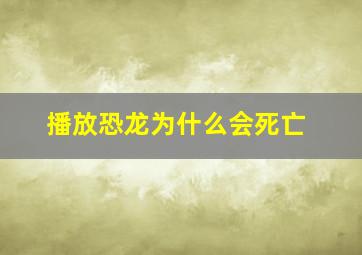 播放恐龙为什么会死亡